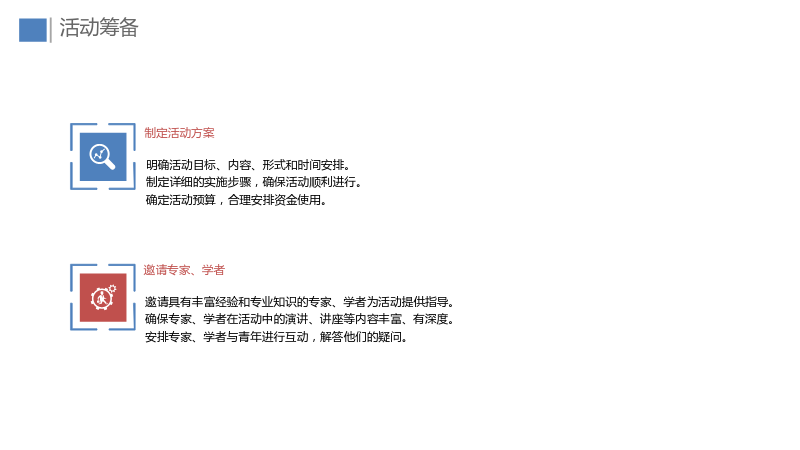 活动筹备

制定活动方案

明确活动目标、内容、形式和时间安排。
制定详细的实施步骤，确保活动顺利进行。
确定活动预算，合理安排资金使用。

邀请专家、学者

邀请具有丰富经验和专业知识的专家、学者为活动提供指导。
确保专家、学者在活动中的演讲、讲座等内容丰富、有深度。
安排专家、学者与青年进行互动，解答他们的疑问。